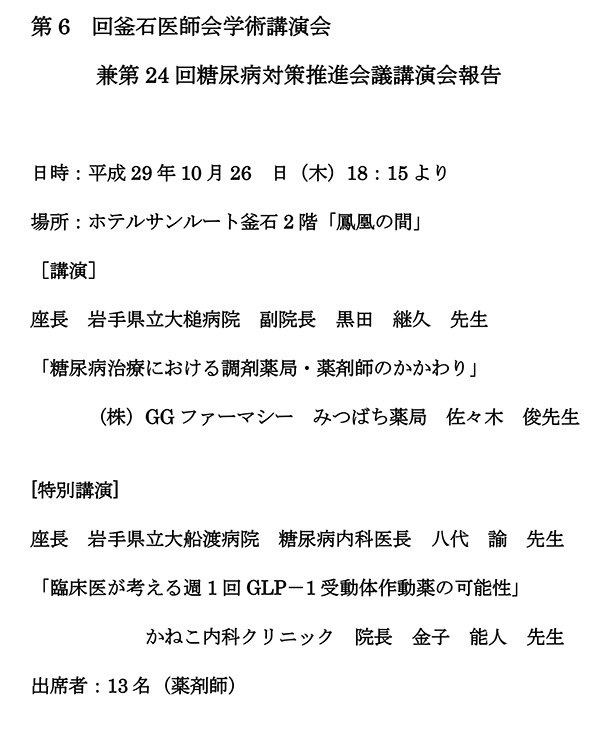 第 6　回釜石医師会学術講演会

兼第 24 回糖尿病対策推進会議講演会報告

日時：平成 29 年 10 月 26　日（木）18：15 より

場所：ホテルサンルート釜石 2 階「鳳凰の間」

［講演］

座長　岩手県立大槌病院　副院長　黒田　継久　先生

「糖尿病治療における調剤薬局・薬剤師のかかわり」

（株）GG ファーマシー　みつばち薬局　佐々木　俊先生

[特別講演]

座長　岩手県立大船渡病院　糖尿病内科医長　八代　諭　先生

「臨床医が考える週 1 回 GLP－1 受動体作動薬の可能性」

かねこ内科クリニック　院長　金子　能人　先生

出席者：13 名（薬剤師）